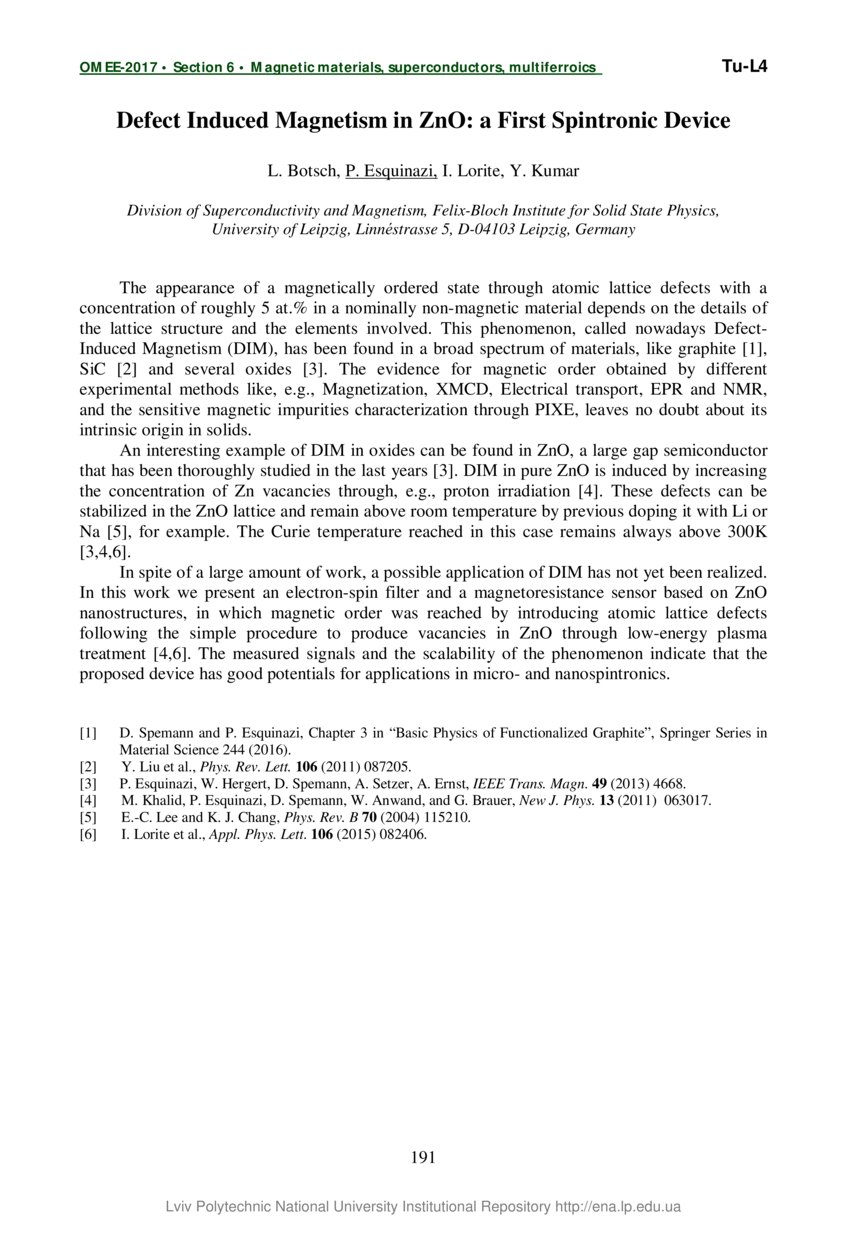 OMEE-2017 • Section 6 • Magnetic materials, superconductors, multiferroics

Tu-L4

Defect Induced Magnetism in ZnO: a First Spintronic Device

L. Botsch, P. Esquinazi, I. Lorite, Y. Kumar

Division of Superconductivity and Magnetism, Felix-Bloch Institute for Solid State Physics, University of Leipzig, Linnéstrasse 5, D-04103 Leipzig, Germany

The appearance of a magnetically ordered state through atomic lattice defects with a concentration of roughly 5 at.% in a nominally non-magnetic material depends on the details of the lattice structure and the elements involved. This phenomenon, called nowadays Defect-Induced Magnetism (DIM), has been found in a broad spectrum of materials, like graphite [1], SiC [2] and several oxides [3]. The evidence for magnetic order obtained by different experimental methods like, e.g., Magnetization, XMCD, Electrical transport, EPR and NMR, and the sensitive magnetic impurities characterization through PIXE, leaves no doubt about its intrinsic origin in solids.

An interesting example of DIM in oxides can be found in ZnO, a large gap semiconductor that has been thoroughly studied in the last years [3]. DIM in pure ZnO is induced by increasing the concentration of Zn vacancies through, e.g., proton irradiation [4]. These defects can be stabilized in the ZnO lattice and remain above room temperature by previous doping it with Li or Na [5], for example. The Curie temperature reached in this case remains always above 300K [3,4,6].

In spite of a large amount of work, a possible application of DIM has not yet been realized. In this work we present an electron-spin filter and a magnetoresistance sensor based on ZnO nanostructures, in which magnetic order was reached by introducing atomic lattice defects following the simple procedure to produce vacancies in ZnO through low-energy plasma treatment [4,6]. The measured signals and the scalability of the phenomenon indicate that the proposed device has good potentials for applications in micro- and nanospintronics.

[1] D. Spemann and P. Esquinazi, Chapter 3 in “Basic Physics of Functionalized Graphite”, Springer Series in Material Science 244 (2016).
[2] Y. Liu et al., Phys. Rev. Lett. 106 (2011) 087205.
[3] P. Esquinazi, W. Hergert, D. Spemann, A. Setzer, A. Ernst, IEEE Trans. Magn. 49 (2013) 4668.
[4] M. Khalid, P. Esquinazi, D. Spemann, W. Anwand, and G. Brauer, New J. Phys. 13 (2011) 063017.
[5] E.-C. Lee and K. J. Chang, Phys. Rev. B 70 (2004) 115210.
[6] I. Lorite et al., Appl. Phys. Lett. 106 (2015) 082406.

191

Lviv Polytechnic National University Institutional Repository http://ena.lp.edu.ua